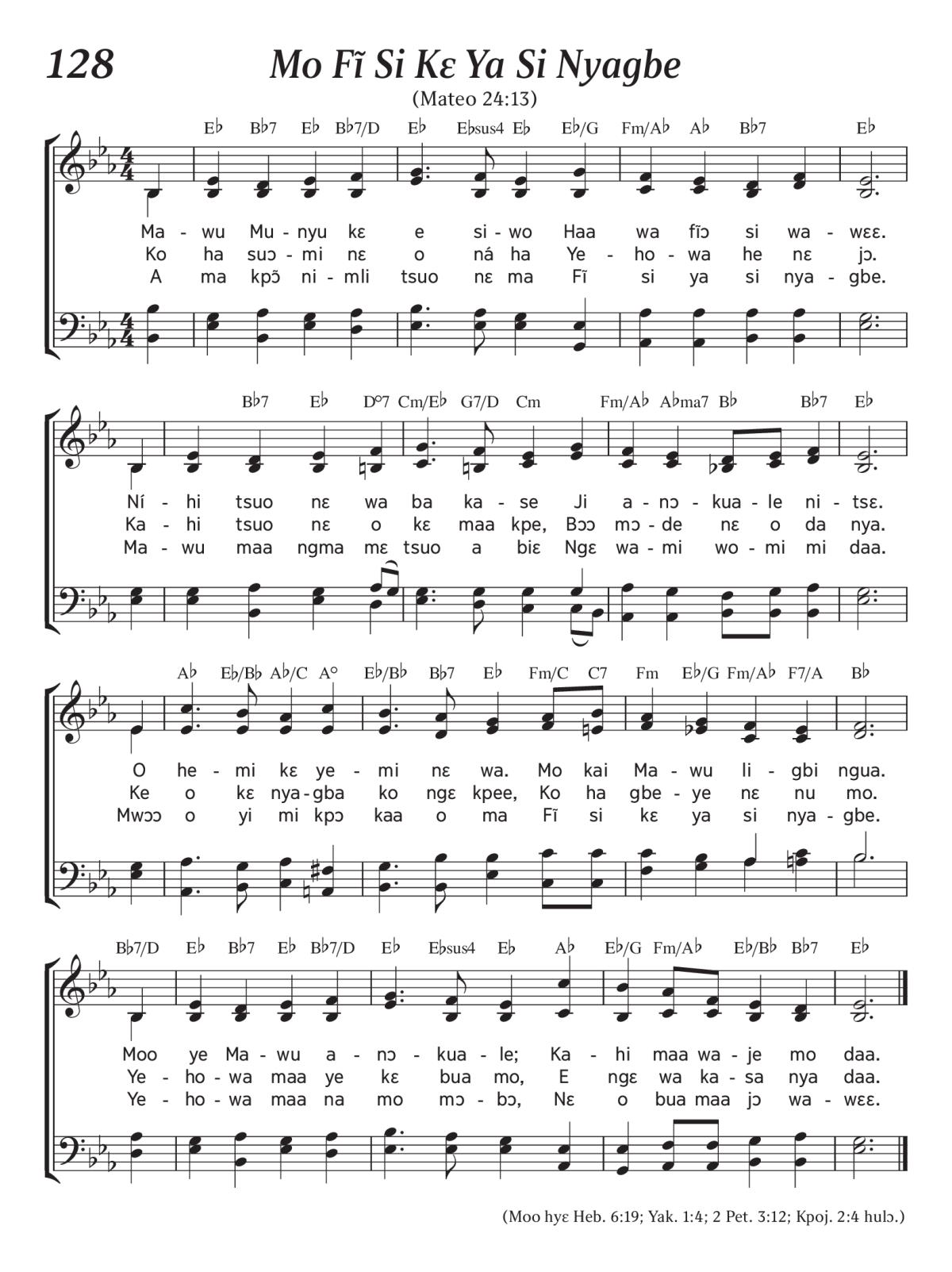 128

Mo Fĩ Si Kɛ Ya Si Nyagbe

(Mateo 24:13)

E♭ B♭7 E♭ B♭7/D E♭ E♭sus4 E♭ E♭/G Fm/A♭ A♭ B♭7 E♭

Ma - wu Mu - nyu kɛ e si - wo Haa wa fĩɔ si wa - wɛɛ.
Ko ha suɔ - mi nɛ o ná ha Ye - ho - wa he nɛ jɔ.
A ma kpɔ̃ ni - mli tsuo nɛ ma Fĩ si ya si nya - gbe.

B♭7 E♭ D°7 Cm/E♭ G7/D Cm Fm/A♭ A♭ma7 B♭ B♭7 E♭

Ní - hi tsuo nɛ wa ba ka - se Ji a - nɔ - kua - le ni - tsɛ.
Ka - hi tsuo nɛ o kɛ maa kpe, Bɔɔ mɔ - de nɛ o da nya.
Ma - wu maa ngma mɛ tsuo a biɛ Ngɛ wa - mi wo - mi mi daa.

A♭ E♭/B♭ A♭/C A° E♭/B♭ B♭7 E♭ Fm/C C7 Fm E♭/G Fm/A♭ F7/A B♭

O he - mi kɛ ye - mi nɛ wa. Mo kai Ma - wu li - gbi ngua.
Ke o kɛ nya - gba ko ngɛ kpee, Ko ha gbe - ye nɛ nu mo.
Mwɔɔ o yi mi kpɔ kaa o ma Fĩ si kɛ ya si nya - gbe.

B♭7/D E♭ B♭7 E♭ B♭7/D E♭ E♭sus4 E♭ A♭ E♭/G Fm/A♭ E♭/B♭ B♭7 E♭

Moo ye Ma - wu a - nɔ - kua - le; Ka - hi maa wa - je mo daa.
Ye - ho - wa maa ye kɛ bua mo, E ngɛ wa ka - sa nya daa.
Ye - ho - wa maa na mo mɔ - bɔ, Nɛ o bua maa jɔ wa - wɛɛ.

(Moo hyɛ Heb. 6:19; Yak. 1:4; 2 Pet. 3:12; Kpoj. 2:4 hulɔ.)